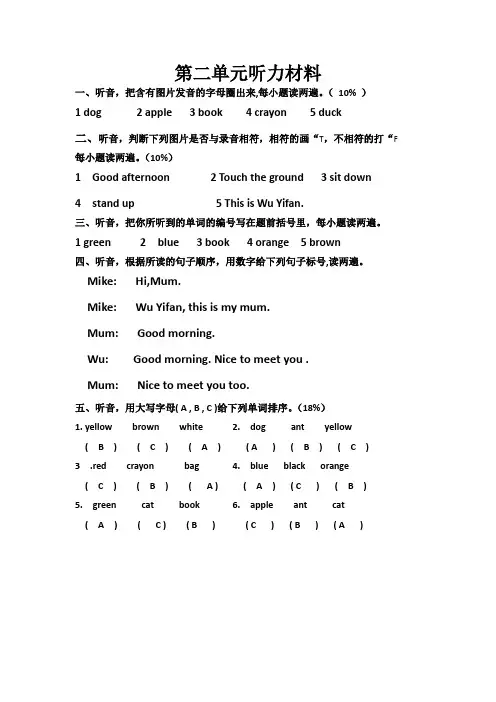 第二单元听力材料

一、听音，把含有图片发音的字母圈出来,每小题读两遍。（ 10% ）

1 dog　2 apple　3 book　4 crayon　5 duck

二、听音，判断下列图片是否与录音相符，相符的画“T，不相符的打“F 每小题读两遍。（10%）

1 Good afternoon　2 Touch the ground　3 sit down

4 stand up　5 This is Wu Yifan.

三、听音，把你所听到的单词的编号写在题前括号里，每小题读两遍。

1 green　2 blue　3 book　4 orange　5 brown

四、听音，根据所读的句子顺序，用数字给下列句子标号,读两遍。

Mike: Hi,Mum.

Mike: Wu Yifan, this is my mum.

Mum: Good morning.

Wu: Good morning. Nice to meet you .

Mum: Nice to meet you too.

五、听音，用大写字母( A , B , C )给下列单词排序。（18%）

1. yellow　brown　white　2. dog　ant　yellow

( B )　( C )　( A )　(A )　( B )　( C )

3 .red　crayon　bag　4. blue　black　orange

( C )　( B )　( A)　( A )　(C )　( B )

5. green　cat　book　6. apple　ant　cat

( A )　( C)　(B )　(C )　(B )　(A )